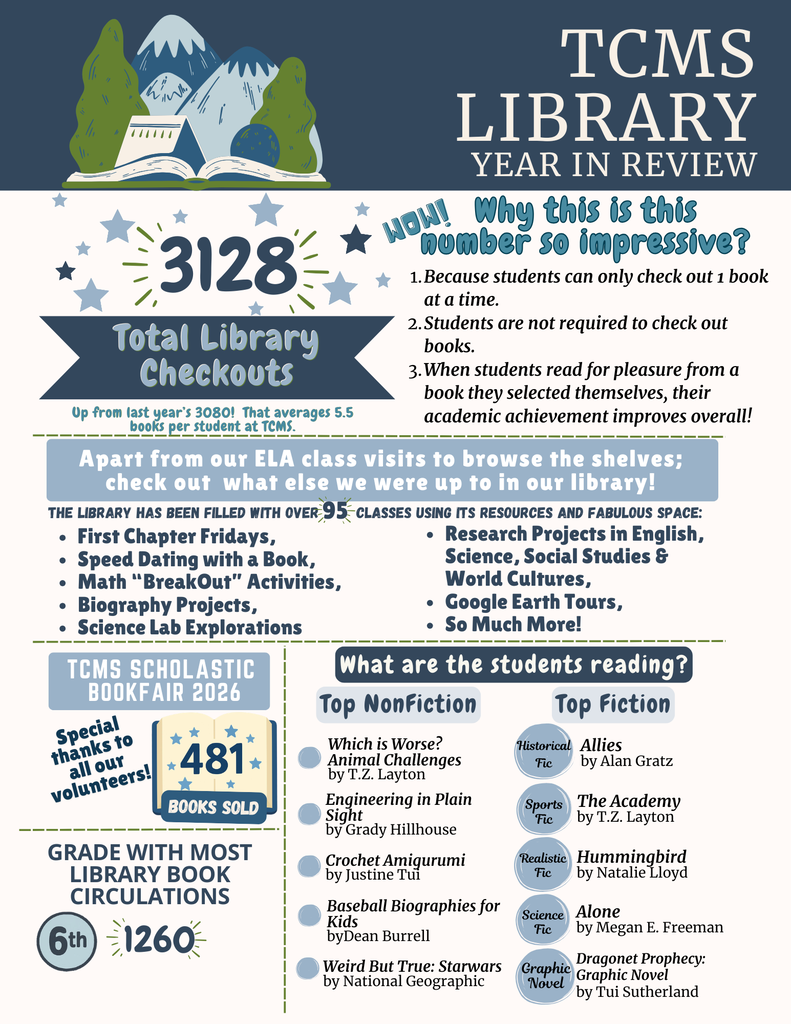 TCMS LIBRARY
YEAR IN REVIEW

3128

Total Library Checkouts

Up from last year's 3080! That averages 5.5 books per student at TCMS.

WOW! Why this is this number so impressive?

1. Because students can only check out 1 book at a time.
2. Students are not required to check out books.
3. When students read for pleasure from a book they selected themselves, their academic achievement improves overall!

Apart from our ELA class visits to browse the shelves; check out what else we were up to in our library!

THE LIBRARY HAS BEEN FILLED WITH OVER 95 CLASSES USING ITS RESOURCES AND FABULOUS SPACE:

• First Chapter Fridays,
• Speed Dating with a Book,
• Math "BreakOut" Activities,
• Biography Projects,
• Science Lab Explorations
• Research Projects in English, Science, Social Studies & World Cultures,
• Google Earth Tours,
• So Much More!

TCMS SCHOLASTIC BOOKFAIR 2026

Special thanks to all our volunteers!

481
BOOKS SOLD

GRADE WITH MOST LIBRARY BOOK CIRCULATIONS

6th 1260

What are the students reading?

Top NonFiction

Which is Worse? Animal Challenges
by T.Z. Layton

Engineering in Plain Sight
by Grady Hillhouse

Crochet Amigurumi
by Justine Tui

Baseball Biographies for Kids
byDean Burrell

Weird But True: Starwars
by National Geographic

Top Fiction

Historical Fic
Allies
by Alan Gratz

Sports Fic
The Academy
by T.Z. Layton

Realistic Fic
Hummingbird
by Natalie Lloyd

Science Fic
Alone
by Megan E. Freeman

Graphic Novel
Dragonet Prophecy: Graphic Novel
by Tui Sutherland